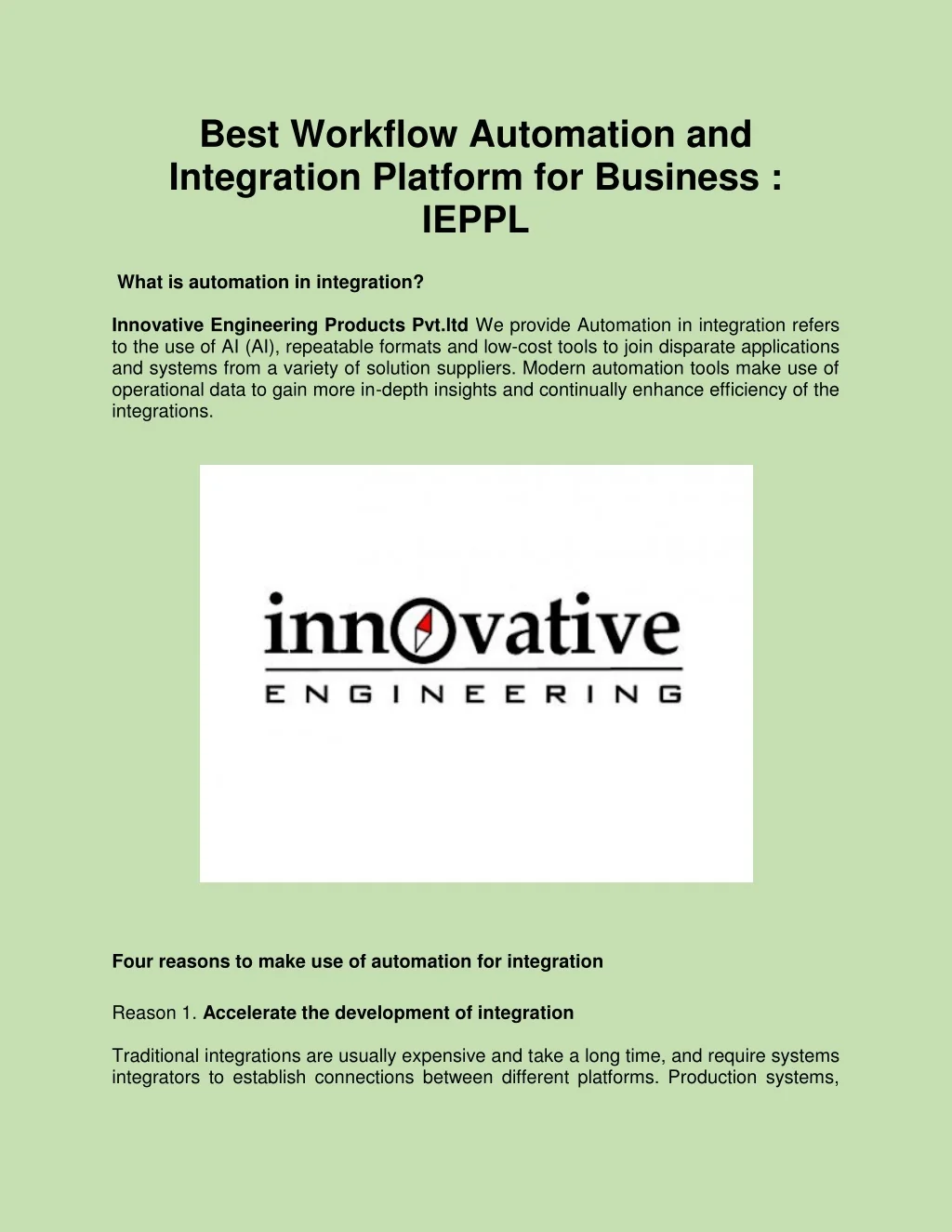 Best Workflow Automation and Integration Platform for Business : IEPPL

What is automation in integration?

Innovative Engineering Products Pvt.ltd We provide Automation in integration refers to the use of AI (AI), repeatable formats and low-cost tools to join disparate applications and systems from a variety of solution suppliers. Modern automation tools make use of operational data to gain more in-depth insights and continually enhance efficiency of the integrations.

innovative
ENGINEERING

Four reasons to make use of automation for integration

Reason 1. Accelerate the development of integration

Traditional integrations are usually expensive and take a long time, and require systems integrators to establish connections between different platforms. Production systems,